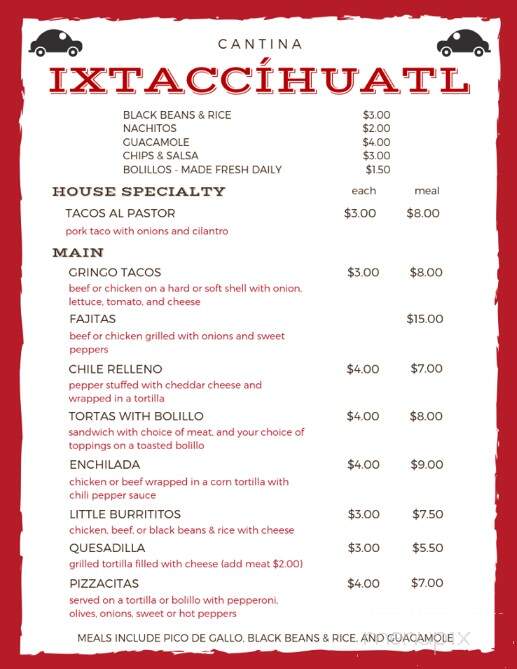 CANTINA

IXTACCÍHUATL

BLACK BEANS & RICE $3.00
NACHITOS $2.00
GUACAMOLE $4.00
CHIPS & SALSA $3.00
BOLILLOS - MADE FRESH DAILY $1.50

HOUSE SPECIALTY each meal

TACOS AL PASTOR $3.00 $8.00
pork taco with onions and cilantro

MAIN

GRINGO TACOS $3.00 $8.00
beef or chicken on a hard or soft shell with onion, lettuce, tomato, and cheese

FAJITAS $15.00
beef or chicken grilled with onions and sweet peppers

CHILE RELLENO $4.00 $7.00
pepper stuffed with cheddar cheese and wrapped in a tortilla

TORTAS WITH BOLILLO $4.00 $8.00
sandwich with choice of meat, and your choice of toppings on a toasted bolillo

ENCHILADA $4.00 $9.00
chicken or beef wrapped in a corn tortilla with chili pepper sauce

LITTLE BURRITITOS $3.00 $7.50
chicken, beef, or black beans & rice with cheese

QUESADILLA $3.00 $5.50
grilled tortilla filled with cheese (add meat $2.00)

PIZZACITAS $4.00 $7.00
served on a tortilla or bolillo with pepperoni, olives, onions, sweet or hot peppers

MEALS INCLUDE PICO DE GALLO, BLACK BEANS & RICE, AND GUACAMOLE